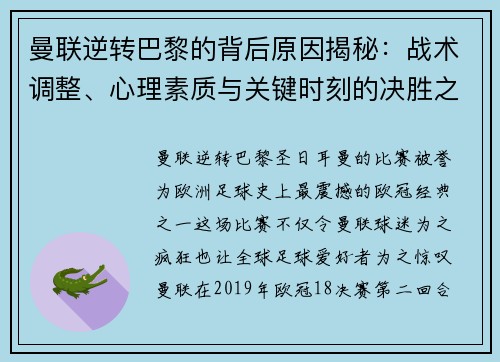 曼联逆转巴黎的背后原因揭秘：战术调整、心理素质与关键时刻的决胜之

曼联逆转巴黎圣日耳曼的比赛被誉为欧洲足球史上最震撼的欧冠经典之一这场比赛不仅令曼联球迷为之疯狂也让全球足球爱好者为之惊叹曼联在2019年欧冠18决赛第二回合